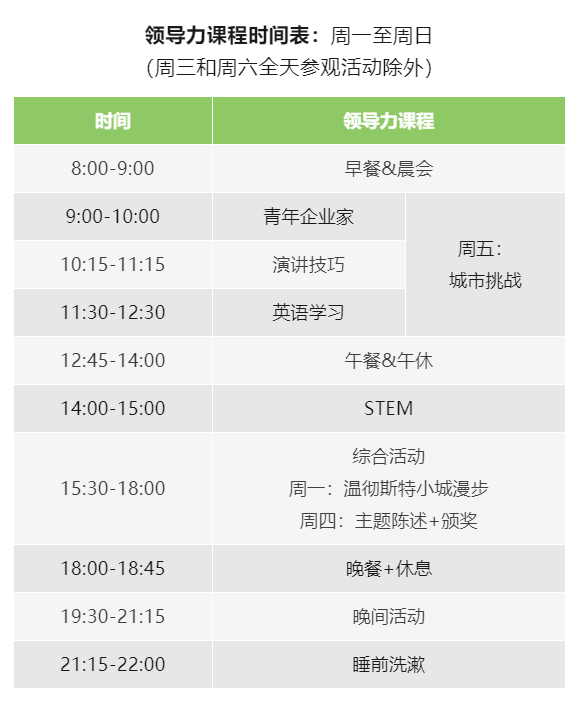 领导力课程时间表：周一至周日
(周三和周六全天参观活动除外)

| 时间 | 领导力课程 | |
|---|---|---|
| 8:00-9:00 | 早餐&晨会 | |
| 9:00-10:00 | 青年企业家 | 周五：城市挑战 |
| 10:15-11:15 | 演讲技巧 | |
| 11:30-12:30 | 英语学习 | |
| 12:45-14:00 | 午餐&午休 | |
| 14:00-15:00 | STEM | |
| 15:30-18:00 | 综合活动 周一：温彻斯特小城漫步 周四：主题陈述+颁奖 | |
| 18:00-18:45 | 晚餐+休息 | |
| 19:30-21:15 | 晚间活动 | |
| 21:15-22:00 | 睡前洗漱 | |